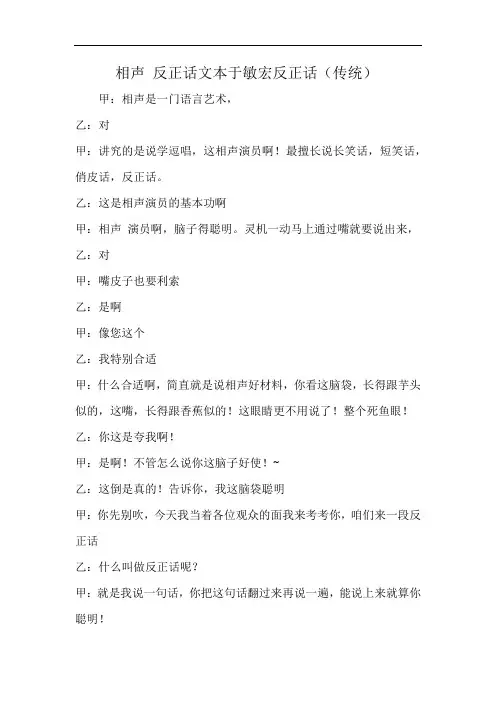 相声 反正话文本于敏宏反正话（传统）

甲：相声是一门语言艺术，

乙：对

甲：讲究的是说学逗唱，这相声演员啊！最擅长说长笑话，短笑话，俏皮话，反正话。

乙：这是相声演员的基本功啊

甲：相声 演员啊，脑子得聪明。灵机一动马上通过嘴就要说出来，

乙：对

甲：嘴皮子也要利索

乙：是啊

甲：像您这个

乙：我特别合适

甲：什么合适啊，简直就是说相声好材料，你看这脑袋，长得跟芋头似的，这嘴，长得跟香蕉似的！这眼睛更不用说了！整个死鱼眼！

乙：你这是夸我啊！

甲：是啊！不管怎么说你这脑子好使！~

乙：这倒是真的！告诉你，我这脑袋聪明

甲：你先别吹，今天我当着各位观众的面我来考考你，咱们来一段反正话

乙：什么叫做反正话呢？

甲：就是我说一句话，你把这句话翻过来再说一遍，能说上来就算你聪明！